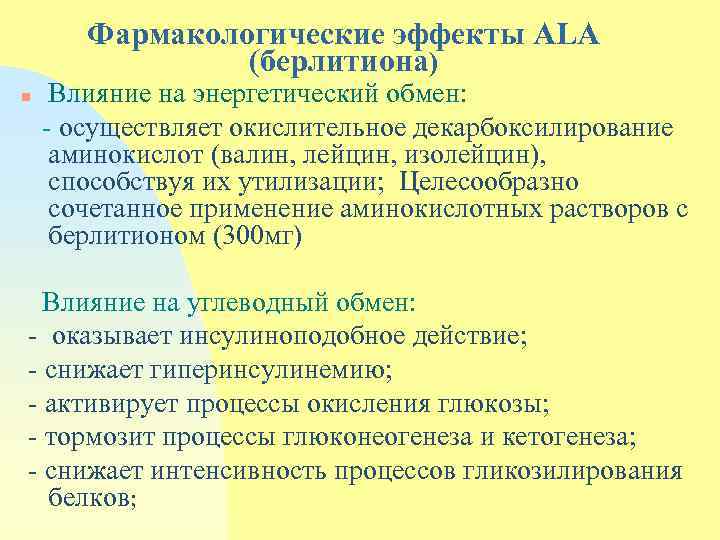 Фармакологические эффекты ALA (берлитиона)

Влияние на энергетический обмен:

- осуществляет окислительное декарбоксилирование аминокислот (валин, лейцин, изолейцин), способствуя их утилизации; Целесообразно сочетанное применение аминокислотных растворов с берлитионом (300мг)

Влияние на углеводный обмен:

- оказывает инсулиноподобное действие;

- снижает гиперинсулинемию;

- активирует процессы окисления глюкозы;

- тормозит процессы глюконеогенеза и кетогенеза;

- снижает интенсивность процессов гликозилирования белков;